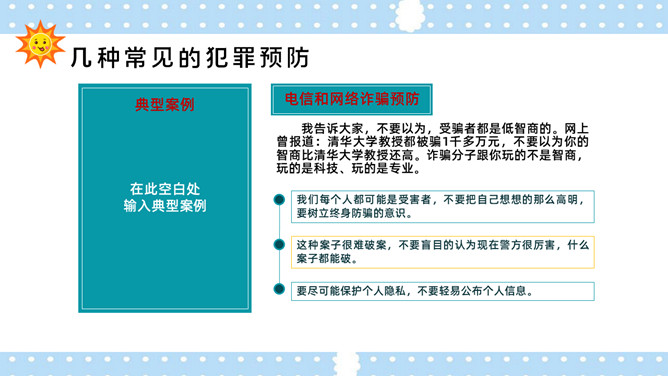 几种常见的犯罪预防

典型案例

在此空白处
输入典型案例

电信和网络诈骗预防

我告诉大家，不要以为，受骗者都是低智商的。网上曾报道：清华大学教授都被骗1千多万元，不要以为你的智商比清华大学教授还高。诈骗分子跟你玩的不是智商，玩的是科技、玩的是专业。

我们每个人都可能是受害者，不要把自己想想的那么高明，要树立终身防骗的意识。

这种案子很难破案，不要盲目的认为现在警方很厉害，什么案子都能破。

要尽可能保护个人隐私，不要轻易公布个人信息。